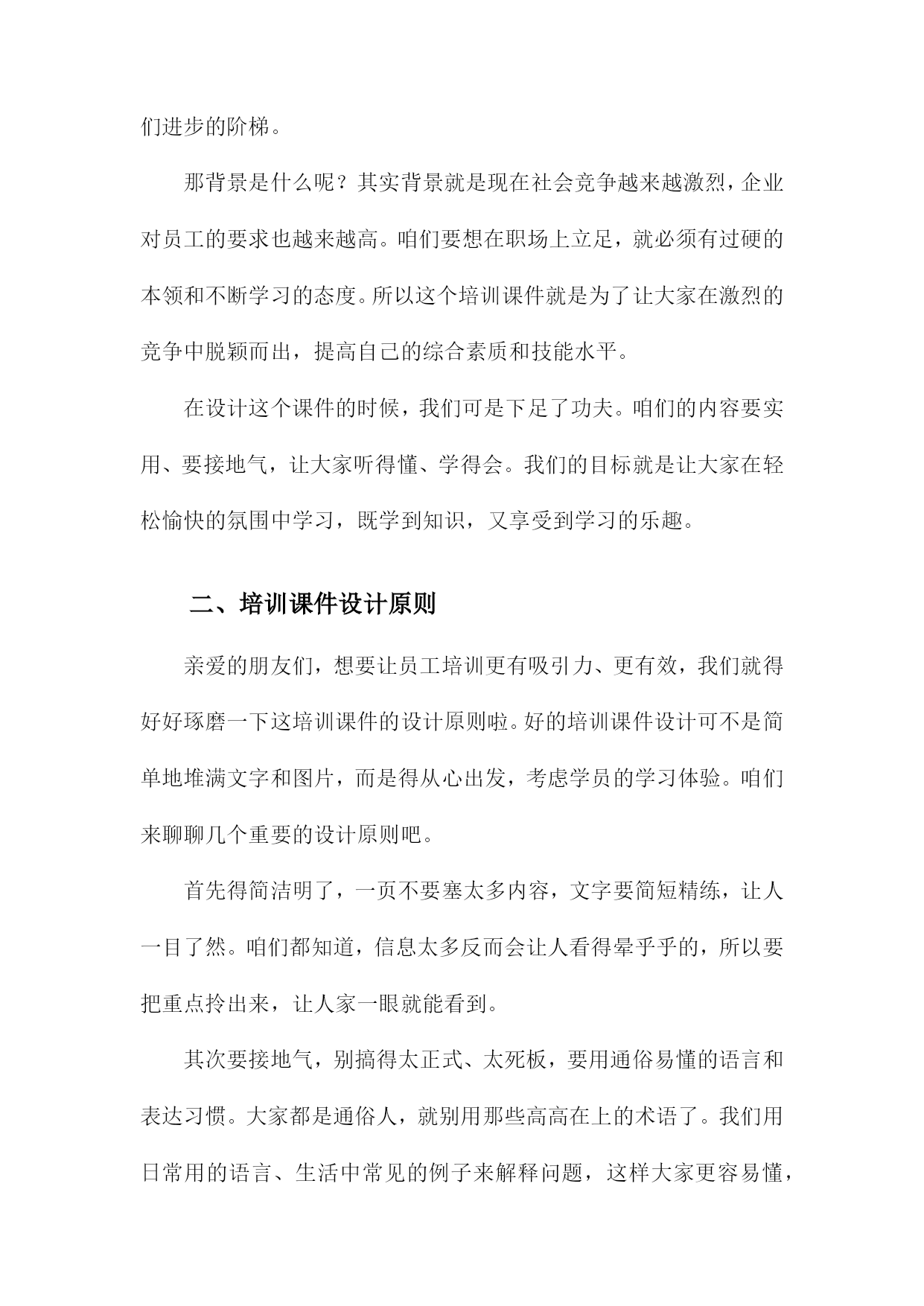 们进步的阶梯。

那背景是什么呢？其实背景就是现在社会竞争越来越激烈，企业对员工的要求也越来越高。咱们要想在职场上立足，就必须有过硬的本领和不断学习的态度。所以这个培训课件就是为了让大家在激烈的竞争中脱颖而出，提高自己的综合素质和技能水平。

在设计这个课件的时候，我们可是下足了功夫。咱们的内容要实用、要接地气，让大家听得懂、学得会。我们的目标就是让大家在轻松愉快的氛围中学习，既学到知识，又享受到学习的乐趣。

二、培训课件设计原则

亲爱的朋友们，想要让员工培训更有吸引力、更有效，我们就得好好琢磨一下这培训课件的设计原则啦。好的培训课件设计可不是简单地堆满文字和图片，而是得从心出发，考虑学员的学习体验。咱们来聊聊几个重要的设计原则吧。

首先得简洁明了，一页不要塞太多内容，文字要简短精练，让人一目了然。咱们都知道，信息太多反而会让人看得晕乎乎的，所以要把重点拎出来，让人家一眼就能看到。

其次要接地气，别搞得太正式、太死板，要用通俗易懂的语言和表达习惯。大家都是通俗人，就别用那些高高在上的术语了。我们用日常用的语言、生活中常见的例子来解释问题，这样大家更容易懂，